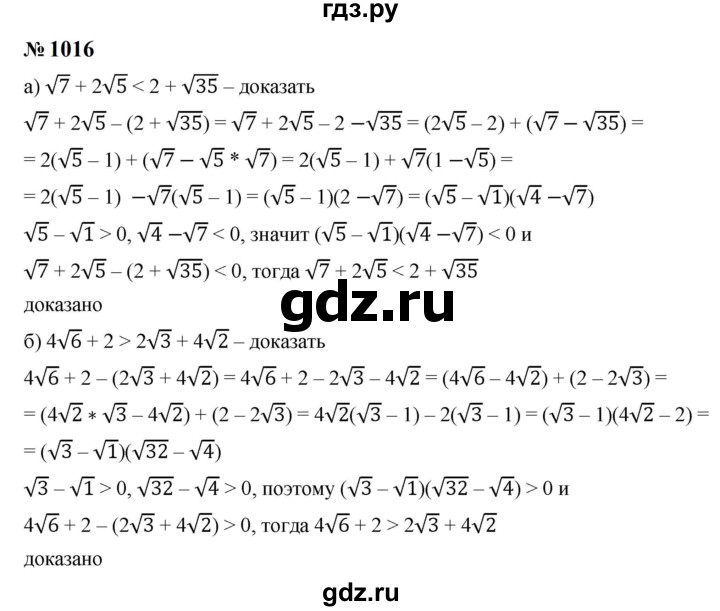 гдз.ру

№ 1016

а) $\sqrt{7} + 2\sqrt{5} < 2 + \sqrt{35}$ – доказать

$\sqrt{7} + 2\sqrt{5} - (2 + \sqrt{35}) = \sqrt{7} + 2\sqrt{5} - 2 - \sqrt{35} = (2\sqrt{5} - 2) + (\sqrt{7} - \sqrt{35}) =$

$= 2(\sqrt{5} - 1) + (\sqrt{7} - \sqrt{5} * \sqrt{7}) = 2(\sqrt{5} - 1) + \sqrt{7}(1 - \sqrt{5}) =$

$= 2(\sqrt{5} - 1) - \sqrt{7}(\sqrt{5} - 1) = (\sqrt{5} - 1)(2 - \sqrt{7}) = (\sqrt{5} - \sqrt{1})(\sqrt{4} - \sqrt{7})$

$\sqrt{5} - \sqrt{1} > 0$, $\sqrt{4} - \sqrt{7} < 0$, значит $(\sqrt{5} - \sqrt{1})(\sqrt{4} - \sqrt{7}) < 0$ и

$\sqrt{7} + 2\sqrt{5} - (2 + \sqrt{35}) < 0$, тогда $\sqrt{7} + 2\sqrt{5} < 2 + \sqrt{35}$

доказано

gdz.ru

б) $4\sqrt{6} + 2 > 2\sqrt{3} + 4\sqrt{2}$ – доказать

$4\sqrt{6} + 2 - (2\sqrt{3} + 4\sqrt{2}) = 4\sqrt{6} + 2 - 2\sqrt{3} - 4\sqrt{2} = (4\sqrt{6} - 4\sqrt{2}) + (2 - 2\sqrt{3}) =$

$= (4\sqrt{2} * \sqrt{3} - 4\sqrt{2}) + (2 - 2\sqrt{3}) = 4\sqrt{2}(\sqrt{3} - 1) - 2(\sqrt{3} - 1) = (\sqrt{3} - 1)(4\sqrt{2} - 2) =$

$= (\sqrt{3} - \sqrt{1})(\sqrt{32} - \sqrt{4})$

$\sqrt{3} - \sqrt{1} > 0$, $\sqrt{32} - \sqrt{4} > 0$, поэтому $(\sqrt{3} - \sqrt{1})(\sqrt{32} - \sqrt{4}) > 0$ и

$4\sqrt{6} + 2 - (2\sqrt{3} + 4\sqrt{2}) > 0$, тогда $4\sqrt{6} + 2 > 2\sqrt{3} + 4\sqrt{2}$

доказано

gdz.ru